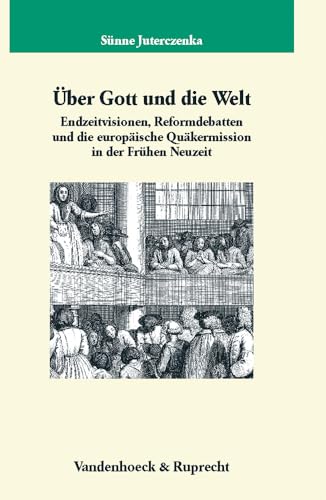 Sünne Juterczenka

Über Gott und die Welt

Endzeitvisionen, Reformdebatten und die europäische Quäkermission in der Frühen Neuzeit

Vandenhoeck & Ruprecht